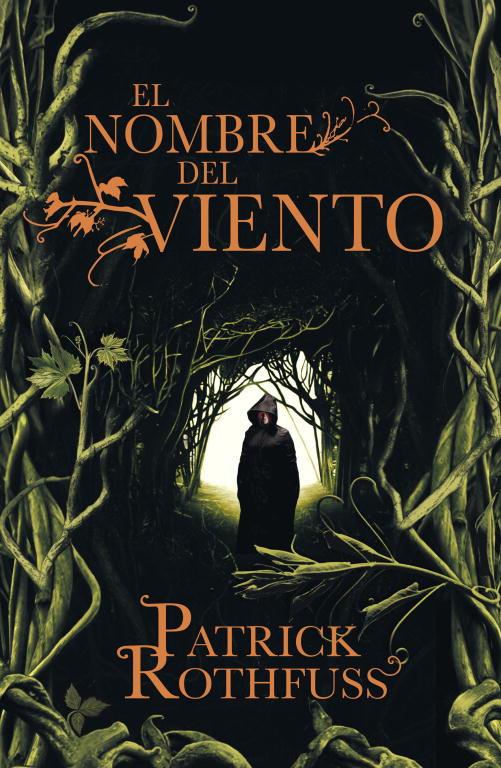 EL NOMBRE DEL VIENTO

PATRICK ROTHFUSS